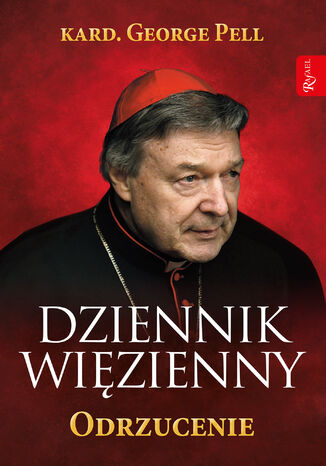 KARD. GEORGE PELL

Rafael

DZIENNIK WIĘZIENNY

ODRZUCENIE